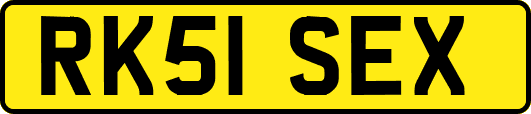 RK51 SEX